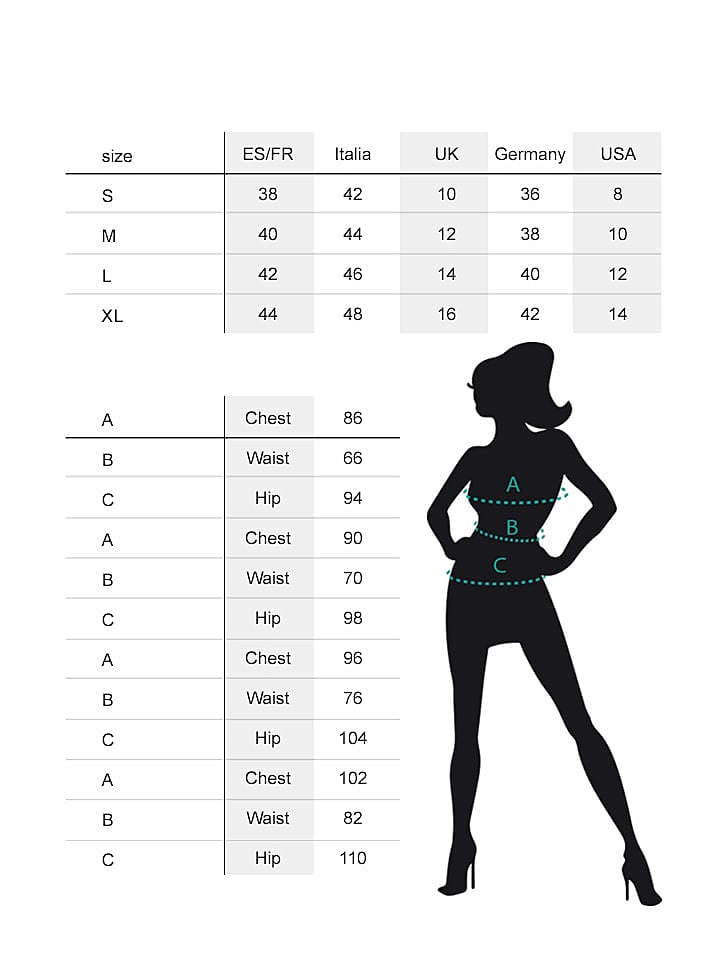 | size | ES/FR | Italia | UK | Germany | USA |
|---|---|---|---|---|---|
| S | 38 | 42 | 10 | 36 | 8 |
| M | 40 | 44 | 12 | 38 | 10 |
| L | 42 | 46 | 14 | 40 | 12 |
| XL | 44 | 48 | 16 | 42 | 14 |

| A | Chest | 86 |
|---|---|---|
| B | Waist | 66 |
| C | Hip | 94 |
| A | Chest | 90 |
| B | Waist | 70 |
| C | Hip | 98 |
| A | Chest | 96 |
| B | Waist | 76 |
| C | Hip | 104 |
| A | Chest | 102 |
| B | Waist | 82 |
| C | Hip | 110 |

A
B
C